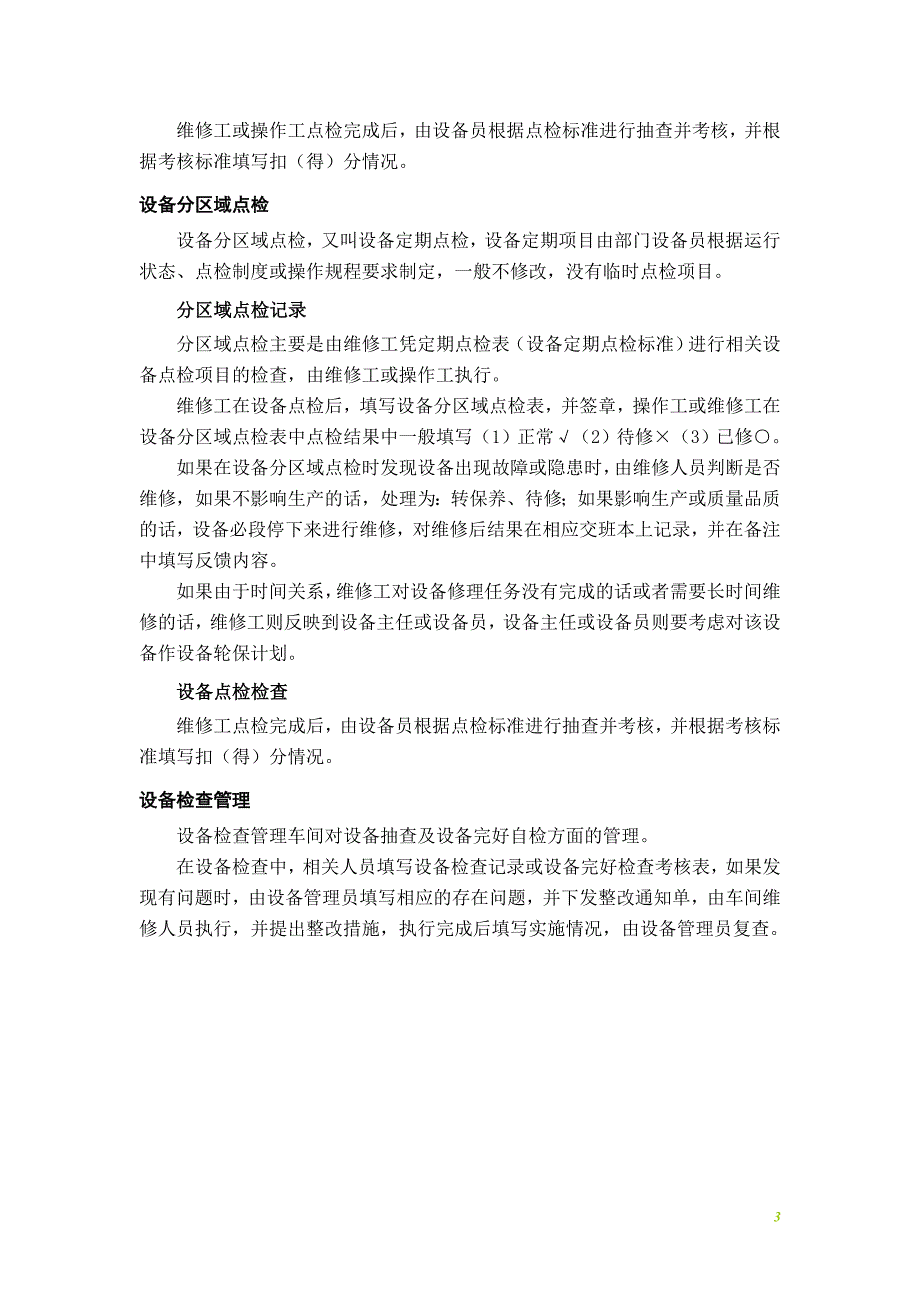 维修工或操作工点检完成后，由设备员根据点检标准进行抽查并考核，并根据考核标准填写扣（得）分情况。

设备分区域点检

设备分区域点检，又叫设备定期点检，设备定期项目由部门设备员根据运行状态、点检制度或操作规程要求制定，一般不修改，没有临时点检项目。

分区域点检记录

分区域点检主要是由维修工凭定期点检表（设备定期点检标准）进行相关设备点检项目的检查，由维修工或操作工执行。

维修工在设备点检后，填写设备分区域点检表，并签章，操作工或维修工在设备分区域点检表中点检结果中一般填写（1）正常√（2）待修×（3）已修○。

如果在设备分区域点检时发现设备出现故障或隐患时，由维修人员判断是否维修，如果不影响生产的话，处理为：转保养、待修；如果影响生产或质量品质的话，设备必段停下来进行维修，对维修后结果在相应交班本上记录，并在备注中填写反馈内容。

如果由于时间关系，维修工对设备修理任务没有完成的话或者需要长时间维修的话，维修工则反映到设备主任或设备员，设备主任或设备员则要考虑对该设备作设备轮保计划。

设备点检检查

维修工点检完成后，由设备员根据点检标准进行抽查并考核，并根据考核标准填写扣（得）分情况。

设备检查管理

设备检查管理车间对设备抽查及设备完好自检方面的管理。

在设备检查中，相关人员填写设备检查记录或设备完好检查考核表，如果发现有问题时，由设备管理员填写相应的存在问题，并下发整改通知单，由车间维修人员执行，并提出整改措施，执行完成后填写实施情况，由设备管理员复查。

3